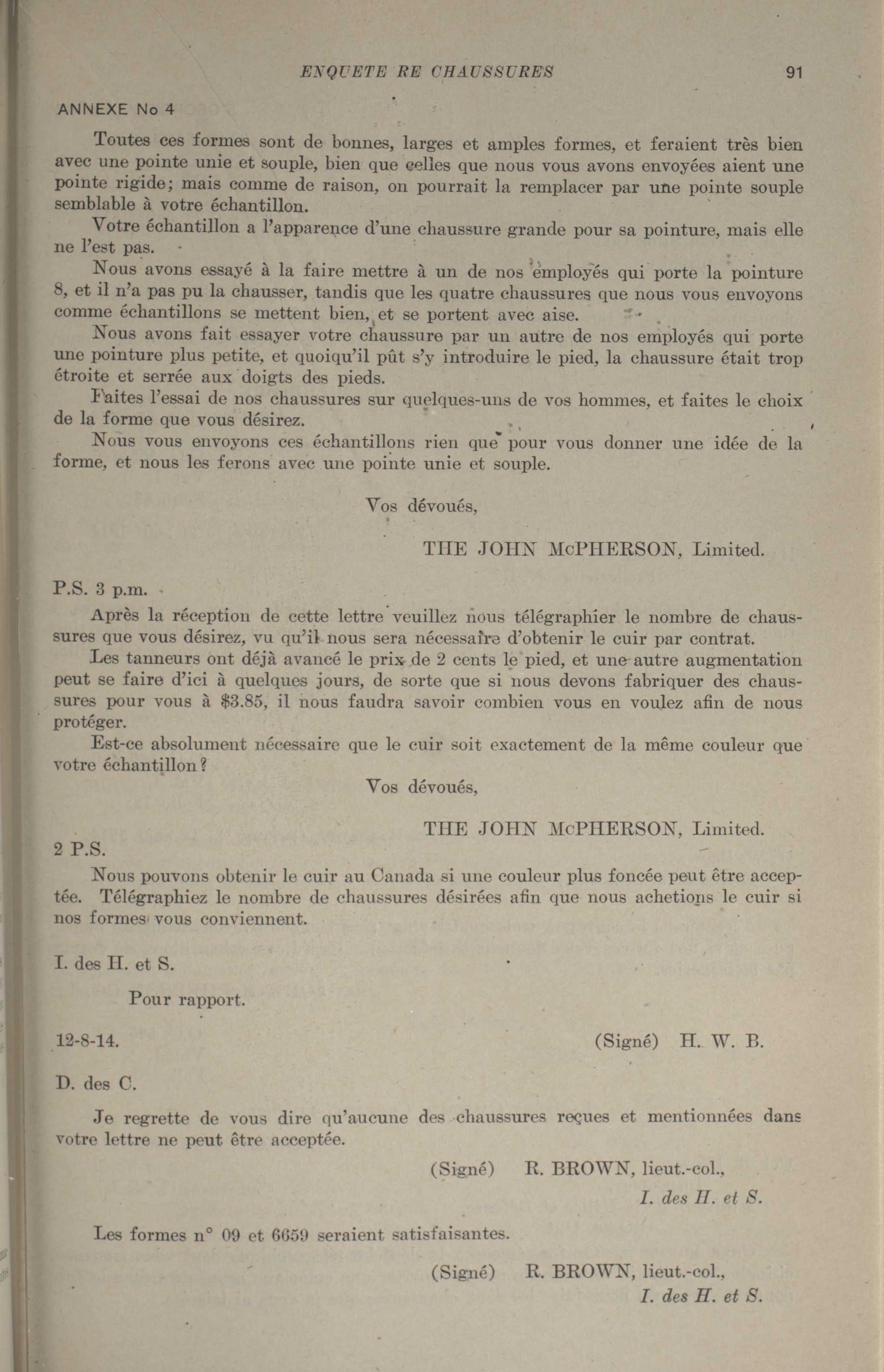 ENQUETE RE CHAUSSURES 91

ANNEXE No 4

Toutes ces formes sont de bonnes, larges et amples formes, et feraient très bien avec une pointe unie et souple, bien que celles que nous vous avons envoyées aient une pointe rigide; mais comme de raison, on pourrait la remplacer par une pointe souple semblable à votre échantillon.

Votre échantillon a l'apparence d'une chaussure grande pour sa pointure, mais elle ne l'est pas.

Nous avons essayé à la faire mettre à un de nos employés qui porte la pointure 8, et il n'a pas pu la chausser, tandis que les quatre chaussures que nous vous envoyons comme échantillons se mettent bien, et se portent avec aise.

Nous avons fait essayer votre chaussure par un autre de nos employés qui porte une pointure plus petite, et quoiqu'il pût s'y introduire le pied, la chaussure était trop étroite et serrée aux doigts des pieds.

Faites l'essai de nos chaussures sur quelques-uns de vos hommes, et faites le choix de la forme que vous désirez.

Nous vous envoyons ces échantillons rien que pour vous donner une idée de la forme, et nous les ferons avec une pointe unie et souple.

Vos dévoués,

THE JOHN McPHERSON, Limited.

P.S. 3 p.m.

Après la réception de cette lettre veuillez nous télégraphier le nombre de chaussures que vous désirez, vu qu'il nous sera nécessaire d'obtenir le cuir par contrat.

Les tanneurs ont déjà avancé le prix de 2 cents le pied, et une autre augmentation peut se faire d'ici à quelques jours, de sorte que si nous devons fabriquer des chaussures pour vous à $3.85, il nous faudra savoir combien vous en voulez afin de nous protéger.

Est-ce absolument nécessaire que le cuir soit exactement de la même couleur que votre échantillon?

Vos dévoués,

THE JOHN McPHERSON, Limited.

2 P.S.

Nous pouvons obtenir le cuir au Canada si une couleur plus foncée peut être acceptée. Télégraphiez le nombre de chaussures désirées afin que nous achetions le cuir si nos formes vous conviennent.

I. des H. et S.

Pour rapport.

12-8-14. (Signé) H. W. B.

D. des C.

Je regrette de vous dire qu'aucune des chaussures reçues et mentionnées dans votre lettre ne peut être acceptée.

(Signé) R. BROWN, lieut.-col.,
I. des H. et S.

Les formes n° 09 et 6659 seraient satisfaisantes.

(Signé) R. BROWN, lieut.-col.,
I. des H. et S.